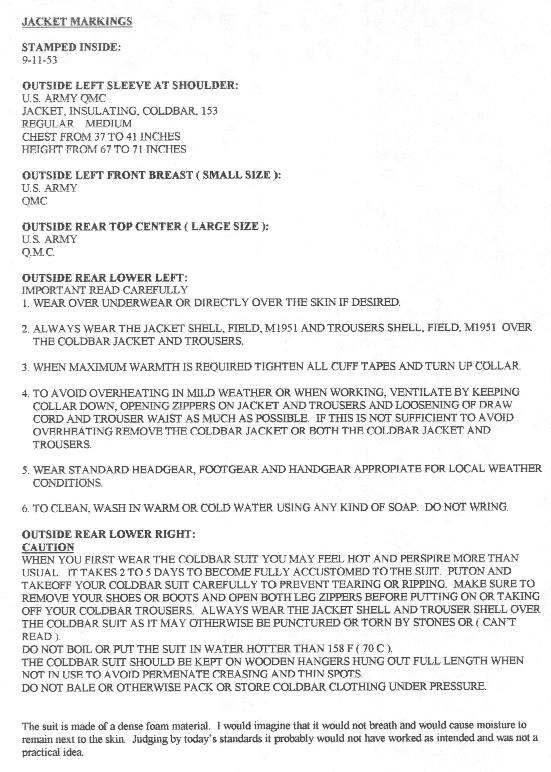 JACKET MARKINGS

STAMPED INSIDE:
9-11-53

OUTSIDE LEFT SLEEVE AT SHOULDER:
U.S. ARMY QMC
JACKET, INSULATING, COLDBAR, 153
REGULAR MEDIUM
CHEST FROM 37 TO 41 INCHES
HEIGHT FROM 67 TO 71 INCHES

OUTSIDE LEFT FRONT BREAST ( SMALL SIZE ):
U.S. ARMY
QMC

OUTSIDE REAR TOP CENTER ( LARGE SIZE ):
U.S. ARMY
Q.M.C.

OUTSIDE REAR LOWER LEFT:
IMPORTANT READ CAREFULLY
1. WEAR OVER UNDERWEAR OR DIRECTLY OVER THE SKIN IF DESIRED.

2. ALWAYS WEAR THE JACKET SHELL, FIELD, M1951 AND TROUSERS SHELL, FIELD, M1951 OVER THE COLDBAR JACKET AND TROUSERS.

3. WHEN MAXIMUM WARMTH IS REQUIRED TIGHTEN ALL CUFF TAPES AND TURN UP COLLAR.

4. TO AVOID OVERHEATING IN MILD WEATHER OR WHEN WORKING, VENTILATE BY KEEPING COLLAR DOWN, OPENING ZIPPERS ON JACKET AND TROUSERS AND LOOSENING OF DRAW CORD AND TROUSER WAIST AS MUCH AS POSSIBLE. IF THIS IS NOT SUFFICIENT TO AVOID OVERHEATING REMOVE THE COLDBAR JACKET OR BOTH THE COLDBAR JACKET AND TROUSERS.

5. WEAR STANDARD HEADGEAR, FOOTGEAR AND HANDGEAR APPROPIATE FOR LOCAL WEATHER CONDITIONS.

6. TO CLEAN, WASH IN WARM OR COLD WATER USING ANY KIND OF SOAP. DO NOT WRING.

OUTSIDE REAR LOWER RIGHT:
CAUTION
WHEN YOU FIRST WEAR THE COLDBAR SUIT YOU MAY FEEL HOT AND PERSPIRE MORE THAN USUAL. IT TAKES 2 TO 5 DAYS TO BECOME FULLY ACCUSTOMED TO THE SUIT. PUTON AND TAKEOFF YOUR COLDBAR SUIT CAREFULLY TO PREVENT TEARING OR RIPPING. MAKE SURE TO REMOVE YOUR SHOES OR BOOTS AND OPEN BOTH LEG ZIPPERS BEFORE PUTTING ON OR TAKING OFF YOUR COLDBAR TROUSERS. ALWAYS WEAR THE JACKET SHELL AND TROUSER SHELL OVER THE COLDBAR SUIT AS IT MAY OTHERWISE BE PUNCTURED OR TORN BY STONES OR ( CAN'T READ ).
DO NOT BOIL OR PUT THE SUIT IN WATER HOTTER THAN 158 F ( 70 C ).
THE COLDBAR SUIT SHOULD BE KEPT ON WOODEN HANGERS HUNG OUT FULL LENGTH WHEN NOT IN USE TO AVOID PERMENATE CREASING AND THIN SPOTS.
DO NOT BALE OR OTHERWISE PACK OR STORE COLDBAR CLOTHING UNDER PRESSURE.

The suit is made of a dense foam material. I would imagine that it would not breath and would cause moisture to remain next to the skin. Judging by today's standards it probably would not have worked as intended and was not a practical idea.